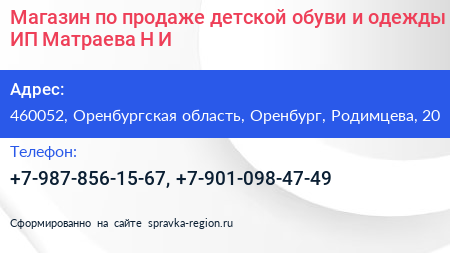 Магазин по продаже детской обуви и одежды ИП Матраева Н И

Адрес:

460052, Оренбургская область, Оренбург, Родимцева, 20

Телефон:

+7-987-856-15-67, +7-901-098-47-49

Сформированно на сайте spravka-region.ru